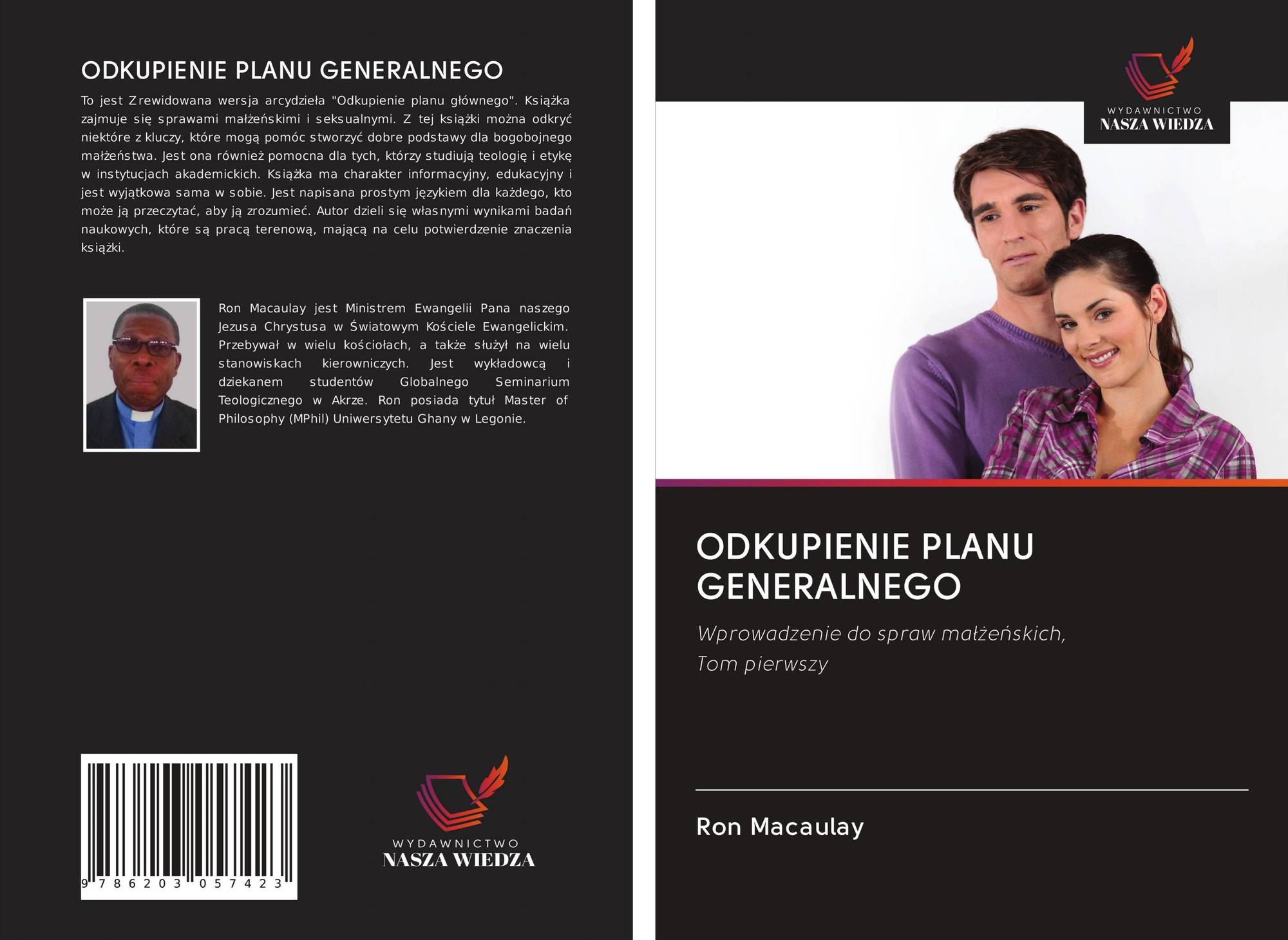 ODKUPIENIE PLANU GENERALNEGO

To jest Zrewidowana wersja arcydzieła "Odkupienie planu głównego". Książka zajmuje się sprawami małżeńskimi i seksualnymi. Z tej książki można odkryć niektóre z kluczy, które mogą pomóc stworzyć dobre podstawy dla bogobojnego małżeństwa. Jest ona również pomocna dla tych, którzy studiują teologię i etykę w instytucjach akademickich. Książka ma charakter informacyjny, edukacyjny i jest wyjątkowa sama w sobie. Jest napisana prostym językiem dla każdego, kto może ją przeczytać, aby ją zrozumieć. Autor dzieli się własnymi wynikami badań naukowych, które są pracą terenową, mającą na celu potwierdzenie znaczenia książki.

Ron Macaulay jest Ministrem Ewangelii Pana naszego Jezusa Chrystusa w Światowym Kościele Ewangelickim. Przebywał w wielu kościołach, a także służył na wielu stanowiskach kierowniczych. Jest wykładowcą i dziekanem studentów Globalnego Seminarium Teologicznego w Akrze. Ron posiada tytuł Master of Philosophy (MPhil) Uniwersytetu Ghany w Legonie.

9 786203 057423

WYDAWNICTWO
NASZA WIEDZA

WYDAWNICTWO
NASZA WIEDZA

ODKUPIENIE PLANU GENERALNEGO

Wprowadzenie do spraw małżeńskich, Tom pierwszy

Ron Macaulay